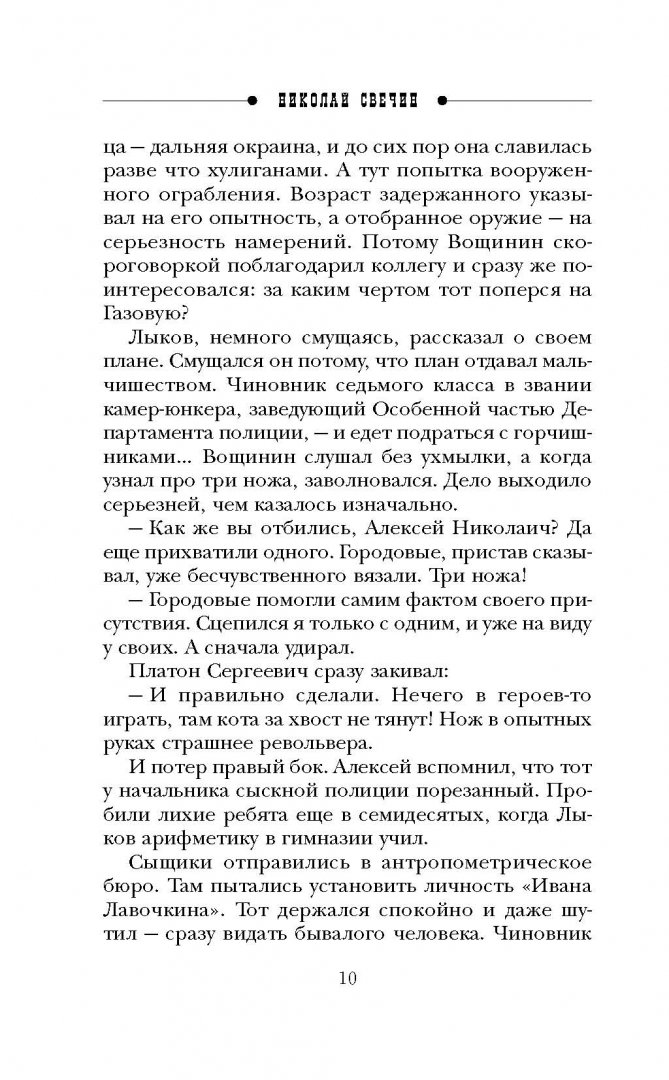 НИКОЛАЙ СВЕЧИН

ца — дальняя окраина, и до сих пор она славилась разве что хулиганами. А тут попытка вооруженного ограбления. Возраст задержанного указывал на его опытность, а отобранное оружие — на серьезность намерений. Потому Вощинин скороговоркой поблагодарил коллегу и сразу же поинтересовался: за каким чертом тот поперся на Газовую?

Лыков, немного смущаясь, рассказал о своем плане. Смущался он потому, что план отдавал мальчишеством. Чиновник седьмого класса в звании камер-юнкера, заведующий Особенной частью Департамента полиции, — и едет подраться с горчишниками... Вощинин слушал без ухмылки, а когда узнал про три ножа, заволновался. Дело выходило серьезней, чем казалось изначально.

— Как же вы отбились, Алексей Николаич? Да еще прихватили одного. Городовые, пристав сказывал, уже бесчувственного вязали. Три ножа!

— Городовые помогли самим фактом своего присутствия. Сцепился я только с одним, и уже на виду у своих. А сначала удирал.

Платон Сергеевич сразу закивал:

— И правильно сделали. Нечего в героев-то играть, там кота за хвост не тянут! Нож в опытных руках страшнее револьвера.

И потер правый бок. Алексей вспомнил, что тот у начальника сыскной полиции порезанный. Пробили лихие ребята еще в семидесятых, когда Лыков арифметику в гимназии учил.

Сыщики отправились в антропометрическое бюро. Там пытались установить личность «Ивана Лавочкина». Тот держался спокойно и даже шутил — сразу видать бывалого человека. Чиновник

10